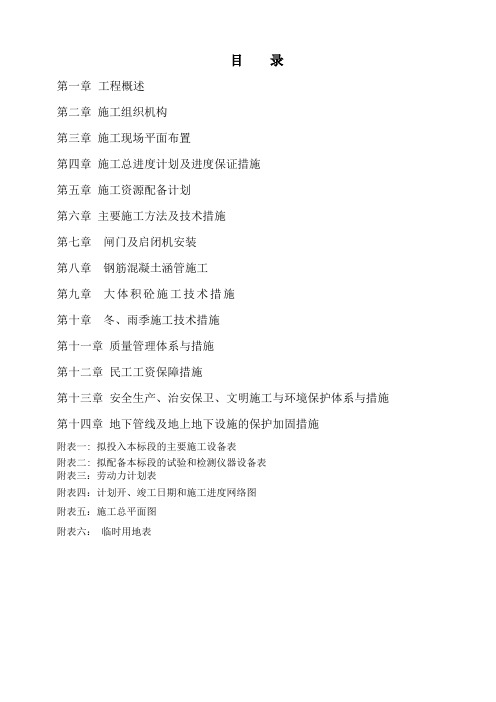 目　录

第一章 工程概述

第二章 施工组织机构

第三章 施工现场平面布置

第四章 施工总进度计划及进度保证措施

第五章 施工资源配备计划

第六章 主要施工方法及技术措施

第七章　闸门及启闭机安装

第八章　钢筋混凝土涵管施工

第九章　大体积砼施工技术措施

第十章　冬、雨季施工技术措施

第十一章 质量管理体系与措施

第十二章 民工工资保障措施

第十三章　安全生产、治安保卫、文明施工与环境保护体系与措施

第十四章 地下管线及地上地下设施的保护加固措施

附表一：拟投入本标段的主要施工设备表

附表二：拟配备本标段的试验和检测仪器设备表

附表三：劳动力计划表

附表四：计划开、竣工日期和施工进度网络图

附表五：施工总平面图

附表六：　临时用地表